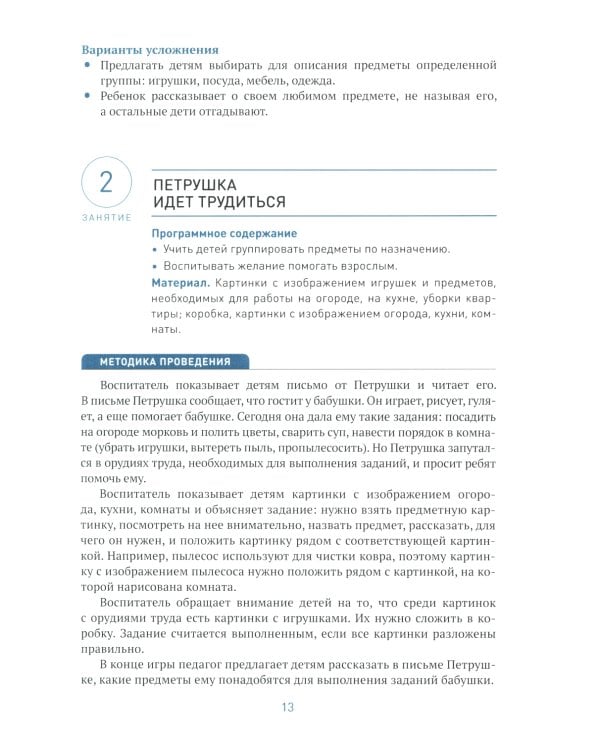 Варианты усложнения
• Предлагать детям выбирать для описания предметы определенной группы: игрушки, посуда, мебель, одежда.
• Ребенок рассказывает о своем любимом предмете, не называя его, а остальные дети отгадывают.

2
ЗАНЯТИЕ

ПЕТРУШКА ИДЕТ ТРУДИТЬСЯ

Программное содержание
• Учить детей группировать предметы по назначению.
• Воспитывать желание помогать взрослым.
Материал. Картинки с изображением игрушек и предметов, необходимых для работы на огороде, на кухне, уборки квартиры; коробка, картинки с изображением огорода, кухни, комнаты.

МЕТОДИКА ПРОВЕДЕНИЯ

Воспитатель показывает детям письмо от Петрушки и читает его. В письме Петрушка сообщает, что гостит у бабушки. Он играет, рисует, гуляет, а еще помогает бабушке. Сегодня она дала ему такие задания: посадить на огороде морковь и полить цветы, сварить суп, навести порядок в комнате (убрать игрушки, вытереть пыль, пропылесосить). Но Петрушка запутался в орудиях труда, необходимых для выполнения заданий, и просит ребят помочь ему.

Воспитатель показывает детям картинки с изображением огорода, кухни, комнаты и объясняет задание: нужно взять предметную картинку, посмотреть на нее внимательно, назвать предмет, рассказать, для чего он нужен, и положить картинку рядом с соответствующей картинкой. Например, пылесос используют для чистки ковра, поэтому картинку с изображением пылесоса нужно положить рядом с картинкой, на которой нарисована комната.

Воспитатель обращает внимание детей на то, что среди картинок с орудиями труда есть картинки с игрушками. Их нужно сложить в коробку. Задание считается выполненным, если все картинки разложены правильно.

В конце игры педагог предлагает детям рассказать в письме Петрушке, какие предметы ему понадобятся для выполнения заданий бабушки.

13